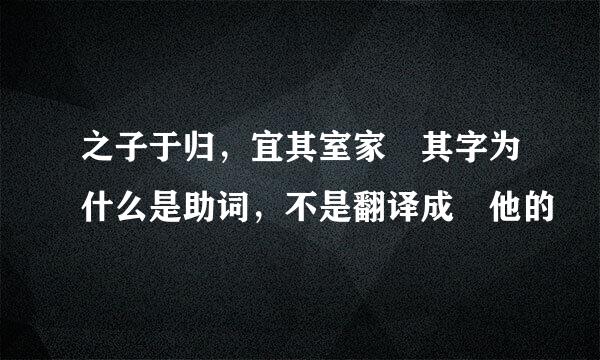 之子于归，宜其室家　其字为什么是助词，不是翻译成　他的